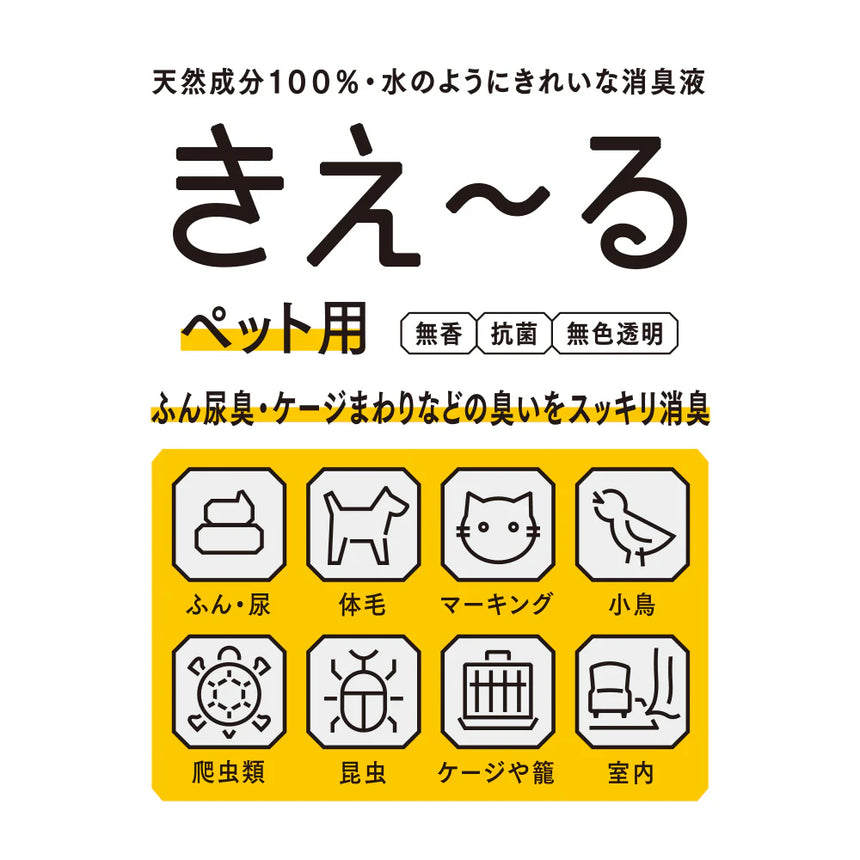 天然成分100%・水のようにきれいな消臭液

きえ〜る

ペット用

無香 抗菌 無色透明

ふん尿臭・ケージまわりなどの臭いをスッキリ消臭

ふん・尿 体毛 マーキング 小鳥

爬虫類 昆虫 ケージや籠 室内